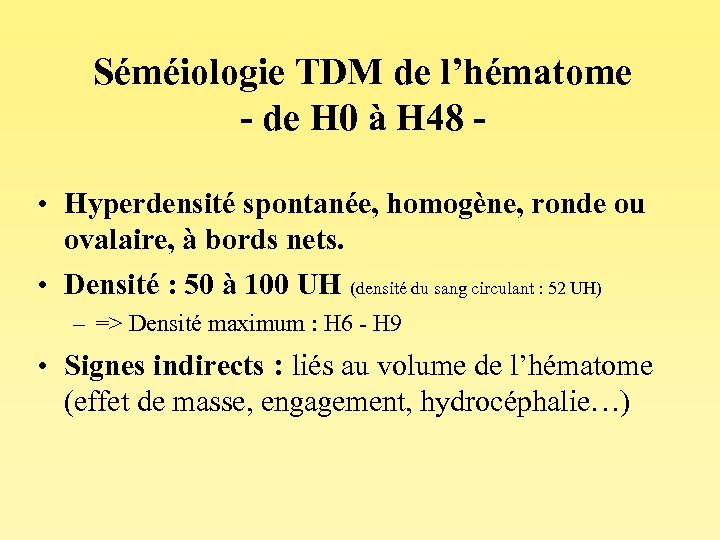 Séméiologie TDM de l'hématome
- de H0 à H48 -

• Hyperdensité spontanée, homogène, ronde ou ovalaire, à bords nets.

• Densité : 50 à 100 UH (densité du sang circulant : 52 UH)

– => Densité maximum : H6 - H9

• Signes indirects : liés au volume de l'hématome (effet de masse, engagement, hydrocéphalie…)